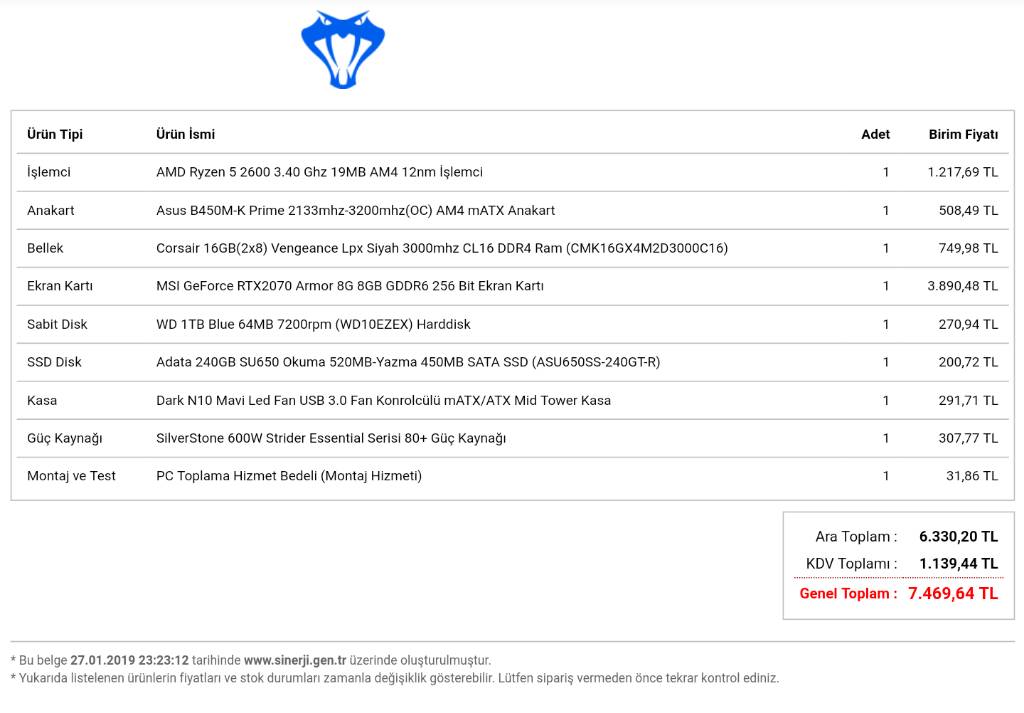 | Ürün Tipi | Ürün İsmi | Adet | Birim Fiyatı |
|---|---|---|---|
| İşlemci | AMD Ryzen 5 2600 3.40 Ghz 19MB AM4 12nm İşlemci | 1 | 1.217,69 TL |
| Anakart | Asus B450M-K Prime 2133mhz-3200mhz(OC) AM4 mATX Anakart | 1 | 508,49 TL |
| Bellek | Corsair 16GB(2x8) Vengeance Lpx Siyah 3000mhz CL16 DDR4 Ram (CMK16GX4M2D3000C16) | 1 | 749,98 TL |
| Ekran Kartı | MSI GeForce RTX2070 Armor 8G 8GB GDDR6 256 Bit Ekran Kartı | 1 | 3.890,48 TL |
| Sabit Disk | WD 1TB Blue 64MB 7200rpm (WD10EZEX) Harddisk | 1 | 270,94 TL |
| SSD Disk | Adata 240GB SU650 Okuma 520MB-Yazma 450MB SATA SSD (ASU650SS-240GT-R) | 1 | 200,72 TL |
| Kasa | Dark N10 Mavi Led Fan USB 3.0 Fan Konrolcülü mATX/ATX Mid Tower Kasa | 1 | 291,71 TL |
| Güç Kaynağı | SilverStone 600W Strider Essential Serisi 80+ Güç Kaynağı | 1 | 307,77 TL |
| Montaj ve Test | PC Toplama Hizmet Bedeli (Montaj Hizmeti) | 1 | 31,86 TL |

Ara Toplam : 6.330,20 TL
KDV Toplamı : 1.139,44 TL
Genel Toplam : 7.469,64 TL

* Bu belge 27.01.2019 23:23:12 tarihinde www.sinerji.gen.tr üzerinde oluşturulmuştur.
* Yukarıda listelenen ürünlerin fiyatları ve stok durumları zamanla değişiklik gösterebilir. Lütfen sipariş vermeden önce tekrar kontrol ediniz.